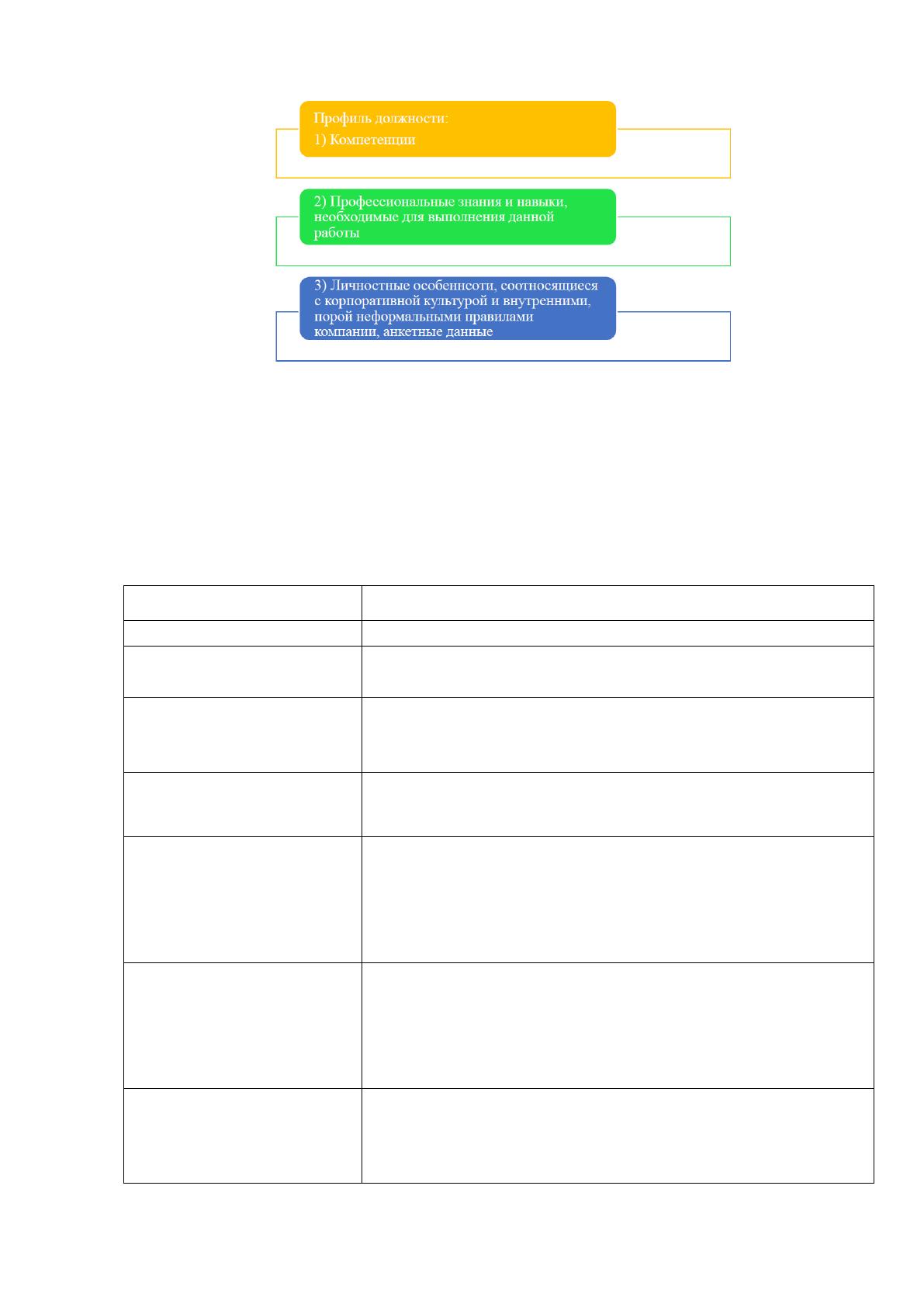 Профиль должности:
1) Компетенции

2) Профессиональные знания и навыки, необходимые для выполнения данной работы

3) Личностные особеннсоти, соотносящиеся с корпоративной культурой и внутренними, порой неформальными правилами компании, анкетные данные